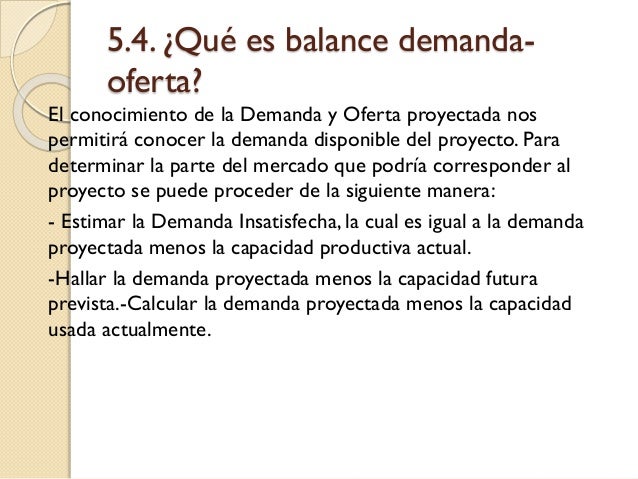 5.4. ¿Qué es balance demanda-oferta?

El conocimiento de la Demanda y Oferta proyectada nos permitirá conocer la demanda disponible del proyecto. Para determinar la parte del mercado que podría corresponder al proyecto se puede proceder de la siguiente manera:

- Estimar la Demanda Insatisfecha, la cual es igual a la demanda proyectada menos la capacidad productiva actual.

-Hallar la demanda proyectada menos la capacidad futura prevista.-Calcular la demanda proyectada menos la capacidad usada actualmente.